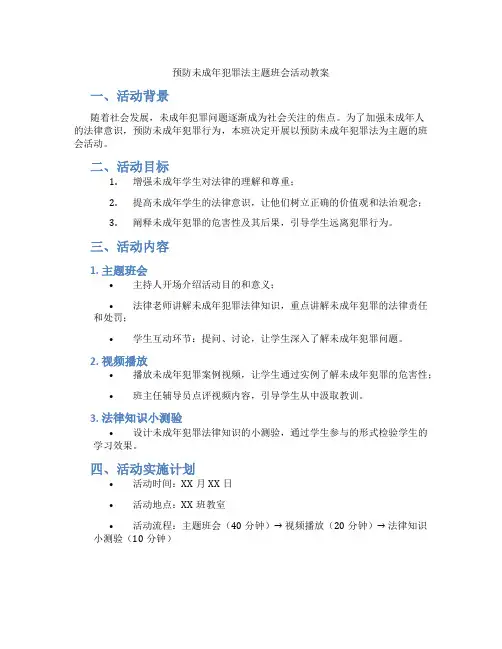 预防未成年犯罪法主题班会活动教案

一、活动背景

随着社会发展，未成年犯罪问题逐渐成为社会关注的焦点。为了加强未成年人的法律意识，预防未成年犯罪行为，本班决定开展以预防未成年犯罪法为主题的班会活动。

二、活动目标

1. 增强未成年学生对法律的理解和尊重；

2. 提高未成年学生的法律意识，让他们树立正确的价值观和法治观念；

3. 阐释未成年犯罪的危害性及其后果，引导学生远离犯罪行为。

三、活动内容

1. 主题班会

• 主持人开场介绍活动目的和意义；

• 法律老师讲解未成年犯罪法律知识，重点讲解未成年犯罪的法律责任和处罚；

• 学生互动环节：提问、讨论，让学生深入了解未成年犯罪问题。

2. 视频播放

• 播放未成年犯罪案例视频，让学生通过实例了解未成年犯罪的危害性；

• 班主任辅导员点评视频内容，引导学生从中汲取教训。

3. 法律知识小测验

• 设计未成年犯罪法律知识的小测验，通过学生参与的形式检验学生的学习效果。

四、活动实施计划

• 活动时间：XX 月 XX 日

• 活动地点：XX 班教室

• 活动流程：主题班会（40 分钟）→ 视频播放（20 分钟）→ 法律知识小测验（10 分钟）